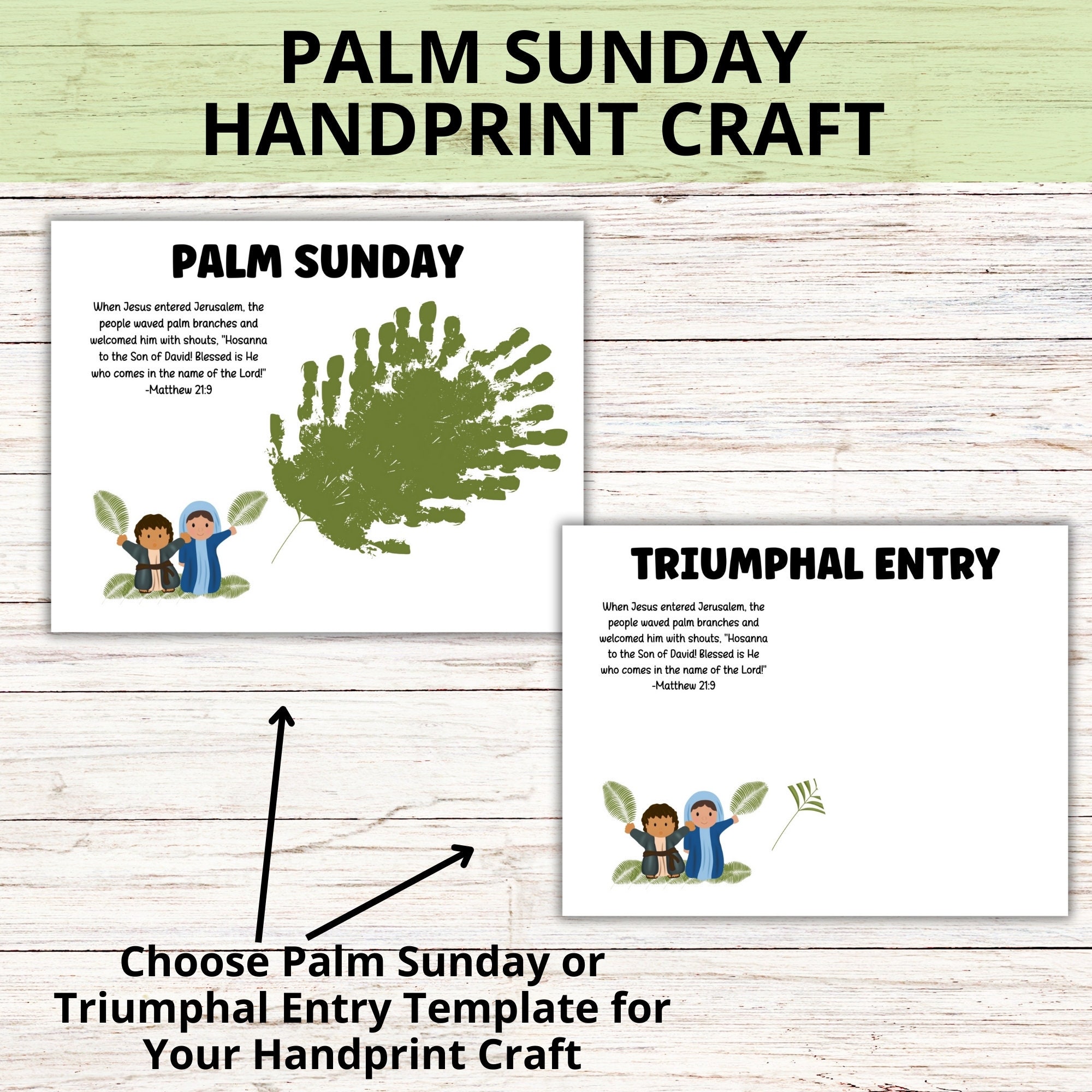 PALM SUNDAY HANDPRINT CRAFT

PALM SUNDAY

When Jesus entered Jerusalem, the people waved palm branches and welcomed him with shouts, "Hosanna to the Son of David! Blessed is He who comes in the name of the Lord!" -Matthew 21:9

TRIUMPHAL ENTRY

When Jesus entered Jerusalem, the people waved palm branches and welcomed him with shouts, "Hosanna to the Son of David! Blessed is He who comes in the name of the Lord!" -Matthew 21:9

Choose Palm Sunday or Triumphal Entry Template for Your Handprint Craft